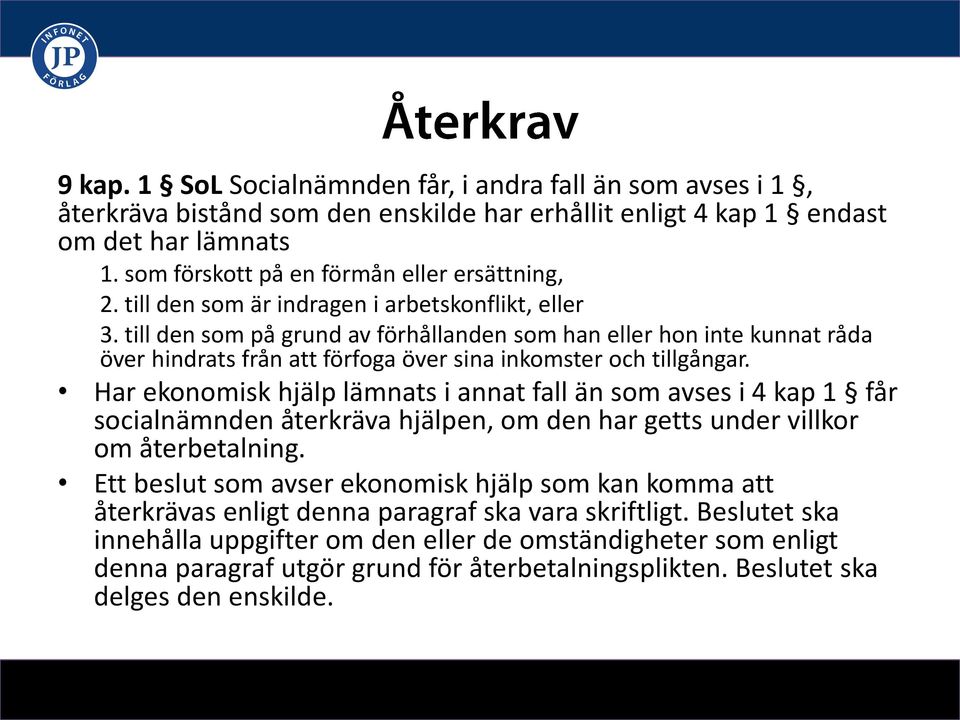 INFONET
JP
FÖRLAG

Återkrav

9 kap. 1 § SoL Socialnämnden får, i andra fall än som avses i 1 §, återkräva bistånd som den enskilde har erhållit enligt 4 kap 1 § endast om det har lämnats

1. som förskott på en förmån eller ersättning,

2. till den som är indragen i arbetskonflikt, eller

3. till den som på grund av förhållanden som han eller hon inte kunnat råda över hindrats från att förfoga över sina inkomster och tillgångar.

• Har ekonomisk hjälp lämnats i annat fall än som avses i 4 kap 1 § får socialnämnden återkräva hjälpen, om den har getts under villkor om återbetalning.

• Ett beslut som avser ekonomisk hjälp som kan komma att återkrävas enligt denna paragraf ska vara skriftligt. Beslutet ska innehålla uppgifter om den eller de omständigheter som enligt denna paragraf utgör grund för återbetalningsplikten. Beslutet ska delges den enskilde.